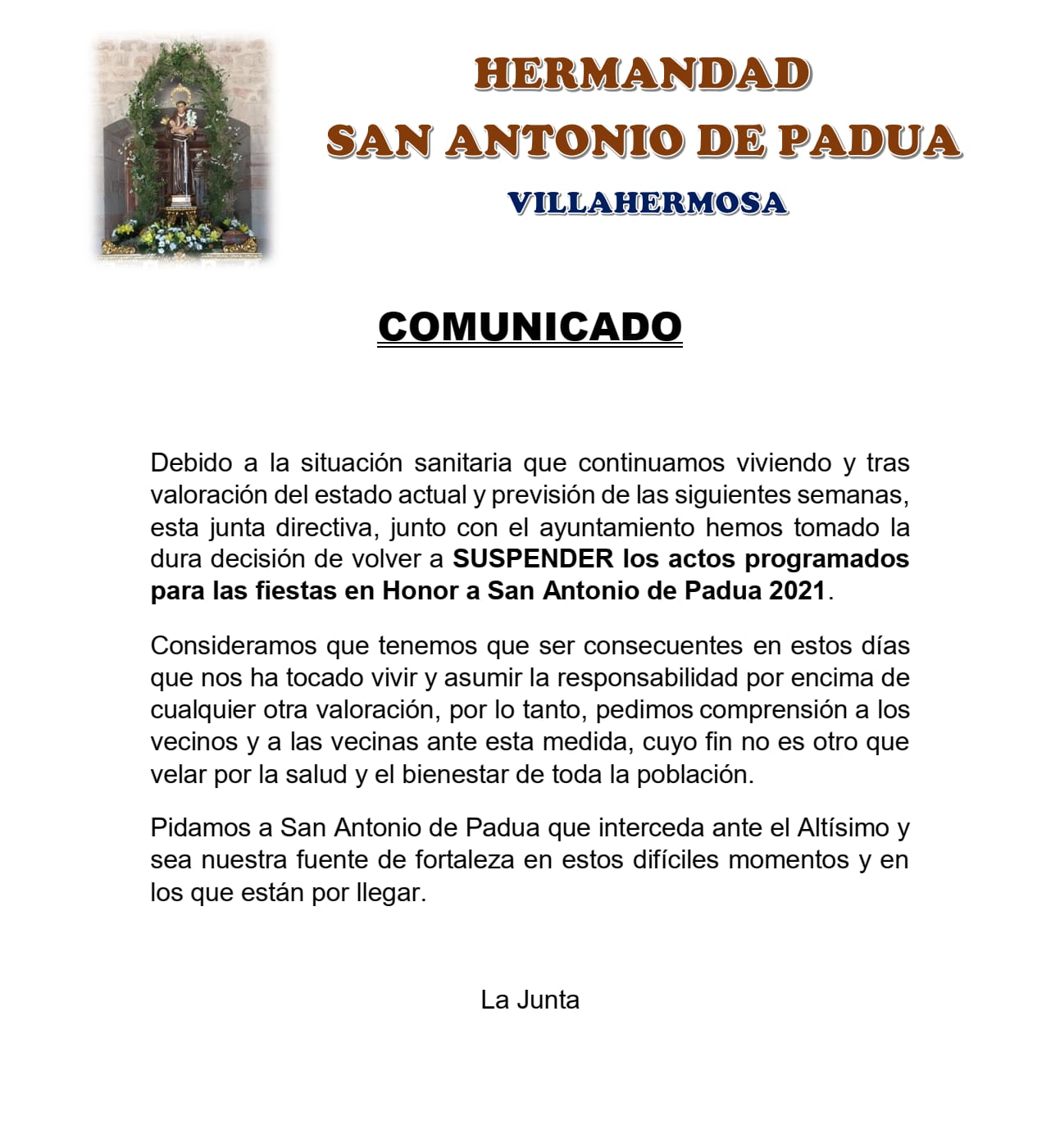 HERMANDAD
SAN ANTONIO DE PADUA
VILLAHERMOSA

COMUNICADO

Debido a la situación sanitaria que continuamos viviendo y tras valoración del estado actual y previsión de las siguientes semanas, esta junta directiva, junto con el ayuntamiento hemos tomado la dura decisión de volver a SUSPENDER los actos programados para las fiestas en Honor a San Antonio de Padua 2021.

Consideramos que tenemos que ser consecuentes en estos días que nos ha tocado vivir y asumir la responsabilidad por encima de cualquier otra valoración, por lo tanto, pedimos comprensión a los vecinos y a las vecinas ante esta medida, cuyo fin no es otro que velar por la salud y el bienestar de toda la población.

Pidamos a San Antonio de Padua que interceda ante el Altísimo y sea nuestra fuente de fortaleza en estos difíciles momentos y en los que están por llegar.

La Junta